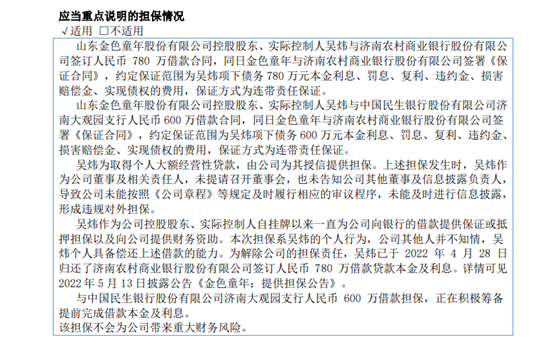 应当重点说明的担保情况

√适用 □不适用

山东金色童年股份有限公司控股股东、实际控制人吴炜与济南农村商业银行股份有限公司签订人民币 780 万借款合同，同日金色童年与济南农村商业银行股份有限公司签署《保证合同》，约定保证范围为吴炜项下债务 780 万元本金利息、罚息、复利、违约金、损害赔偿金、实现债权的费用，保证方式为连带责任保证。

山东金色童年股份有限公司控股股东、实际控制人吴炜与中国民生银行股份有限公司济南大观园支行人民币 600 万借款合同，同日金色童年与济南农村商业银行股份有限公司签署《保证合同》，约定保证范围为吴炜项下债务 600 万元本金利息、罚息、复利、违约金、损害赔偿金、实现债权的费用，保证方式为连带责任保证。

吴炜为取得个人大额经营性贷款，由公司为其授信提供担保。上述担保发生时，吴炜作为公司董事及相关责任人，未提请召开董事会，也未告知公司其他董事及信息披露负责人，导致公司未能按照《公司章程》等规定及时履行相应的审议程序，未能及时进行信息披露，形成违规对外担保。

吴炜作为公司控股股东、实际控制人自挂牌以来一直为公司向银行的借款提供保证或抵押担保以及向公司提供财务资助。本次担保系吴炜的个人行为，公司其他人并不知情，吴炜个人具备偿还上述借款的能力。为解除公司的担保责任，吴炜已于 2022 年 4 月 28 日归还了济南农村商业银行股份有限公司签订人民币 780 万借款贷款本金及利息。详情可见 2022 年 5 月 13 日披露公告《金色童年：提供担保公告》。

与中国民生银行股份有限公司济南大观园支行人民币 600 万借款担保，正在积极筹备提前完成借款本金及利息。

该担保不会为公司带来重大财务风险。